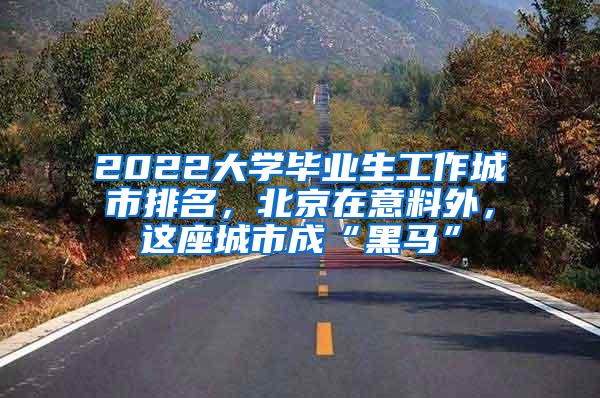 2022大学毕业生工作城市排名，北京在意料外，这座城市成“黑马”